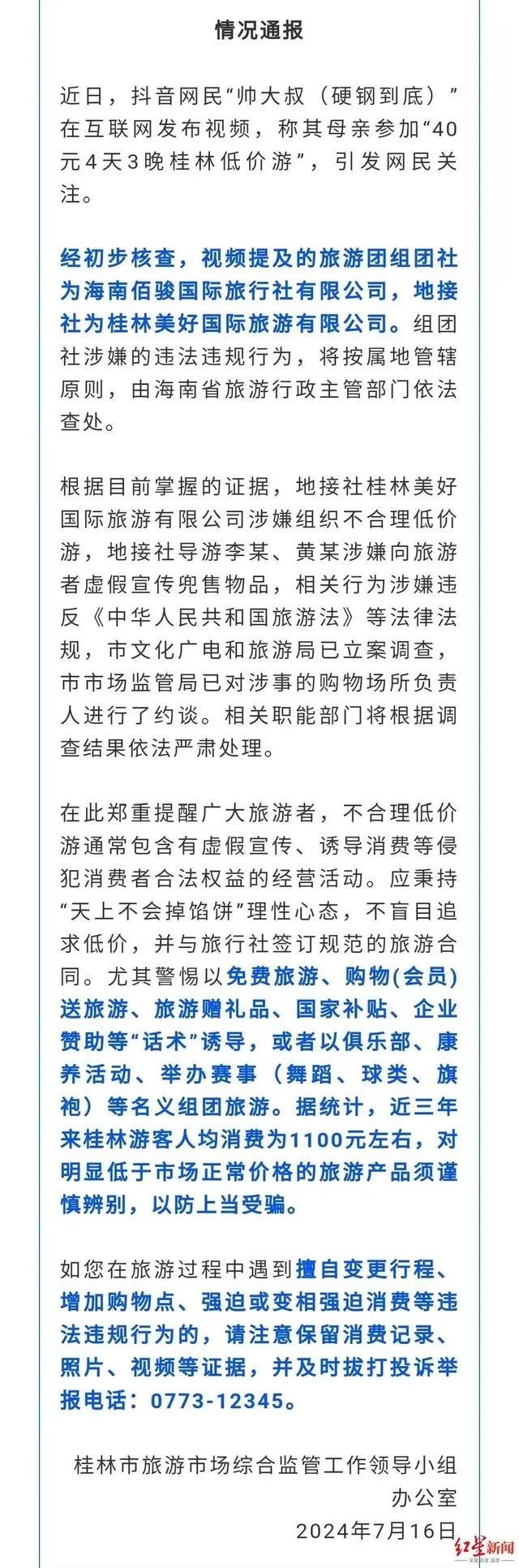 情况通报

近日，抖音网民“帅大叔（硬钢到底）”在互联网发布视频，称其母亲参加“40元4天3晚桂林低价游”，引发网民关注。

经初步核查，视频提及的旅游团组团社为海南佰骏国际旅行社有限公司，地接社为桂林美好国际旅游有限公司。组团社涉嫌的违法违规行为，将按属地管辖原则，由海南省旅游行政主管部门依法查处。

根据目前掌握的证据，地接社桂林美好国际旅游有限公司涉嫌组织不合理低价游，地接社导游李某、黄某涉嫌向旅游者虚假宣传兜售物品，相关行为涉嫌违反《中华人民共和国旅游法》等法律法规，市文化广电和旅游局已立案调查，市市场监管局已对涉事的购物场所负责人进行了约谈。相关职能部门将根据调查结果依法严肃处理。

在此郑重提醒广大旅游者，不合理低价游通常包含有虚假宣传、诱导消费等侵犯消费者合法权益的经营活动。应秉持“天上不会掉馅饼”理性心态，不盲目追求低价，并与旅行社签订规范的旅游合同。尤其警惕以免费旅游、购物(会员)送旅游、旅游赠礼品、国家补贴、企业赞助等“话术”诱导，或者以俱乐部、康养活动、举办赛事（舞蹈、球类、旗袍）等名义组团旅游。据统计，近三年来桂林游客人均消费为1100元左右，对明显低于市场正常价格的旅游产品须谨慎辨别，以防上当受骗。

如您在旅游过程中遇到擅自变更行程、增加购物点、强迫或变相强迫消费等违法违规行为的，请注意保留消费记录、照片、视频等证据，并及时拨打投诉举报电话：0773-12345。

桂林市旅游市场综合监管工作领导小组办公室
2024年7月16日

红星新闻